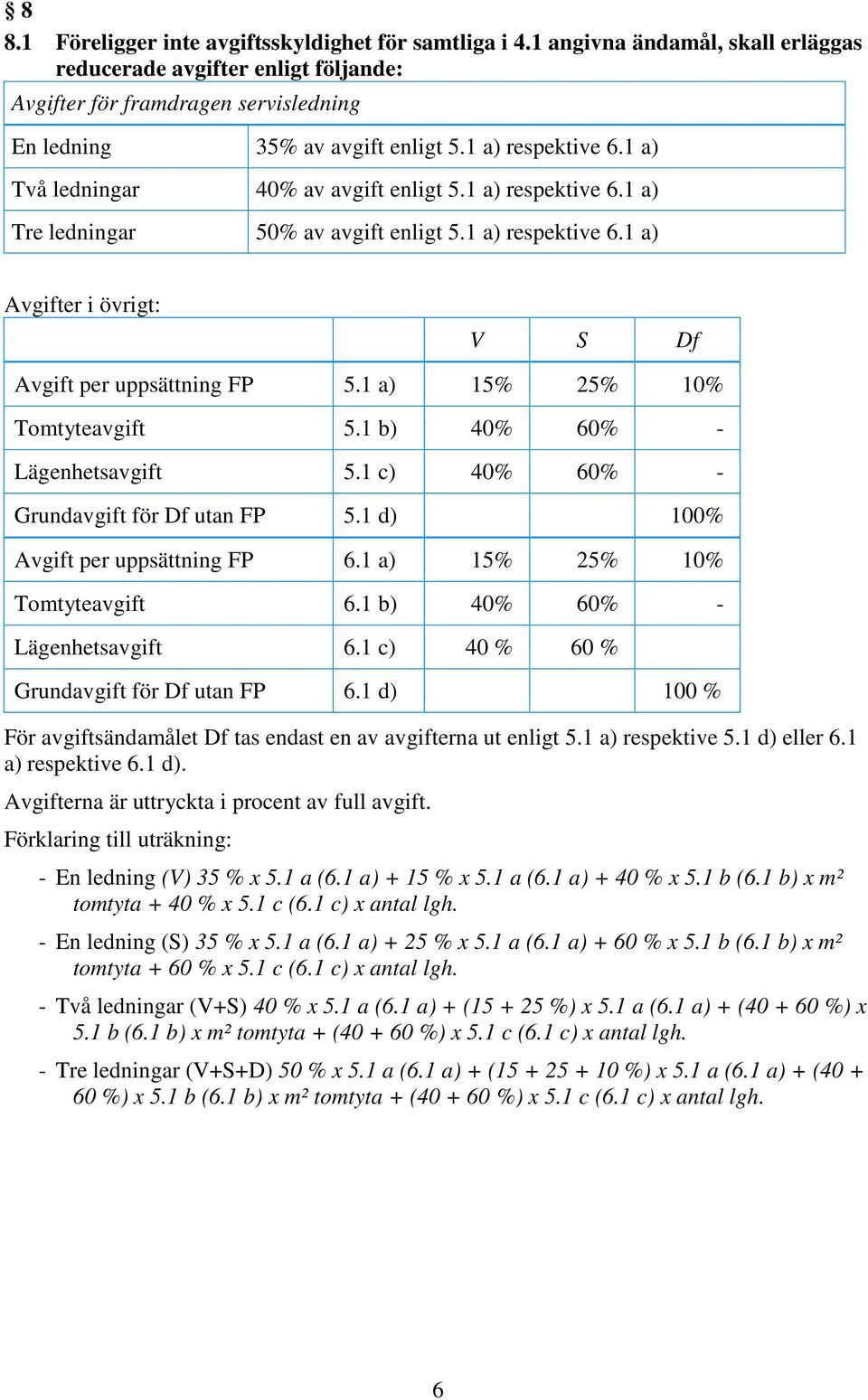 § 8

8.1 Föreligger inte avgiftsskyldighet för samtliga i 4.1 angivna ändamål, skall erläggas reducerade avgifter enligt följande:

| Avgifter för framdragen servisledning | |
|---|---|
| En ledning | 35% av avgift enligt 5.1 a) respektive 6.1 a) |
| Två ledningar | 40% av avgift enligt 5.1 a) respektive 6.1 a) |
| Tre ledningar | 50% av avgift enligt 5.1 a) respektive 6.1 a) |

Avgifter i övrigt:

| | | V | S | Df |
|---|---|---|---|---|
| Avgift per uppsättning FP | 5.1 a) | 15% | 25% | 10% |
| Tomtyteavgift | 5.1 b) | 40% | 60% | - |
| Lägenhetsavgift | 5.1 c) | 40% | 60% | - |
| Grundavgift för Df utan FP | 5.1 d) | | | 100% |
| Avgift per uppsättning FP | 6.1 a) | 15% | 25% | 10% |
| Tomtyteavgift | 6.1 b) | 40% | 60% | - |
| Lägenhetsavgift | 6.1 c) | 40 % | 60 % | |
| Grundavgift för Df utan FP | 6.1 d) | | | 100 % |

För avgiftsändamålet Df tas endast en av avgifterna ut enligt 5.1 a) respektive 5.1 d) eller 6.1 a) respektive 6.1 d).

Avgifterna är uttryckta i procent av full avgift.

Förklaring till uträkning:

- En ledning (V) 35 % x 5.1 a (6.1 a) + 15 % x 5.1 a (6.1 a) + 40 % x 5.1 b (6.1 b) x m² tomtyta + 40 % x 5.1 c (6.1 c) x antal lgh.

- En ledning (S) 35 % x 5.1 a (6.1 a) + 25 % x 5.1 a (6.1 a) + 60 % x 5.1 b (6.1 b) x m² tomtyta + 60 % x 5.1 c (6.1 c) x antal lgh.

- Två ledningar (V+S) 40 % x 5.1 a (6.1 a) + (15 + 25 %) x 5.1 a (6.1 a) + (40 + 60 %) x 5.1 b (6.1 b) x m² tomtyta + (40 + 60 %) x 5.1 c (6.1 c) x antal lgh.

- Tre ledningar (V+S+D) 50 % x 5.1 a (6.1 a) + (15 + 25 + 10 %) x 5.1 a (6.1 a) + (40 + 60 %) x 5.1 b (6.1 b) x m² tomtyta + (40 + 60 %) x 5.1 c (6.1 c) x antal lgh.

6